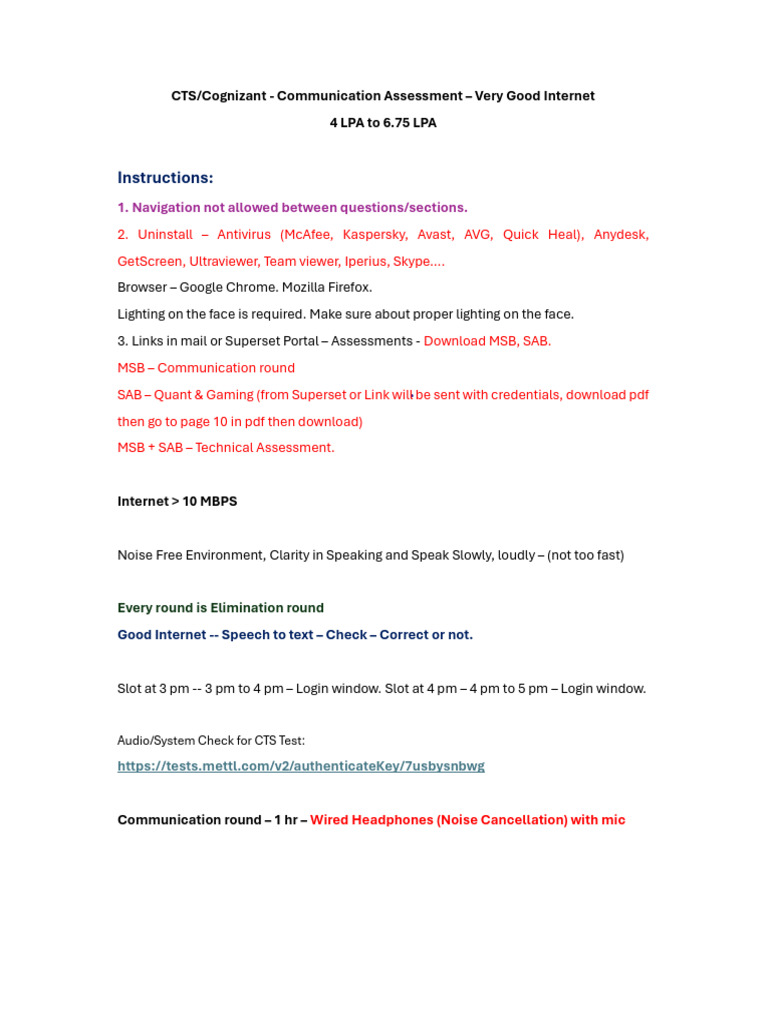 CTS/Cognizant - Communication Assessment – Very Good Internet

4 LPA to 6.75 LPA

Instructions:

1. Navigation not allowed between questions/sections.

2. Uninstall – Antivirus (McAfee, Kaspersky, Avast, AVG, Quick Heal), Anydesk, GetScreen, Ultraviewer, Team viewer, Iperius, Skype….

Browser – Google Chrome. Mozilla Firefox.

Lighting on the face is required. Make sure about proper lighting on the face.

3. Links in mail or Superset Portal – Assessments - Download MSB, SAB.

MSB – Communication round

SAB – Quant & Gaming (from Superset or Link will be sent with credentials, download pdf then go to page 10 in pdf then download)

MSB + SAB – Technical Assessment.

Internet > 10 MBPS

Noise Free Environment, Clarity in Speaking and Speak Slowly, loudly – (not too fast)

Every round is Elimination round

Good Internet -- Speech to text – Check – Correct or not.

Slot at 3 pm -- 3 pm to 4 pm – Login window. Slot at 4 pm – 4 pm to 5 pm – Login window.

Audio/System Check for CTS Test:

https://tests.mettl.com/v2/authenticateKey/7usbysnbwg

Communication round – 1 hr – Wired Headphones (Noise Cancellation) with mic